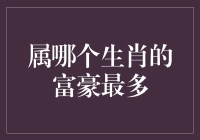 属哪个生肖的富豪最多